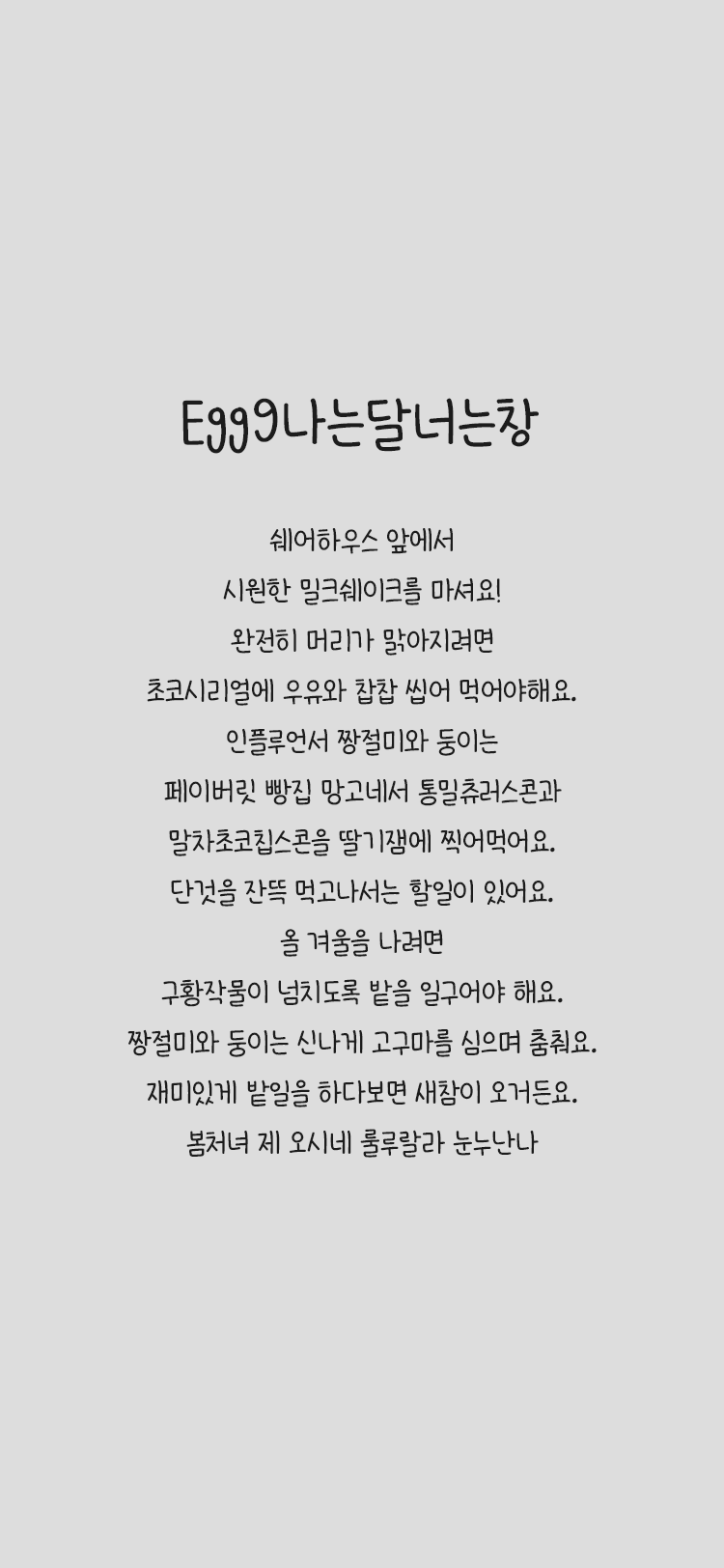 Egg9나는달너는창

쉐어하우스 앞에서
시원한 밀크쉐이크를 마셔요!
완전히 머리가 맑아지려면
초코시리얼에 우유와 찹찹 씹어 먹어야해요.
인플루언서 짱절미와 둥이는
페이버릿 빵집 망고네서 통밀츄러스콘과
말차초코칩스콘을 딸기잼에 찍어먹어요.
단것을 잔뜩 먹고나서는 할일이 있어요.
올 겨울을 나려면
구황작물이 넘치도록 밭을 일구어야 해요.
짱절미와 둥이는 신나게 고구마를 심으며 춤춰요.
재미있게 밭일을 하다보면 새참이 오거든요.
봄처녀 제 오시네 룰루랄라 눈누난나